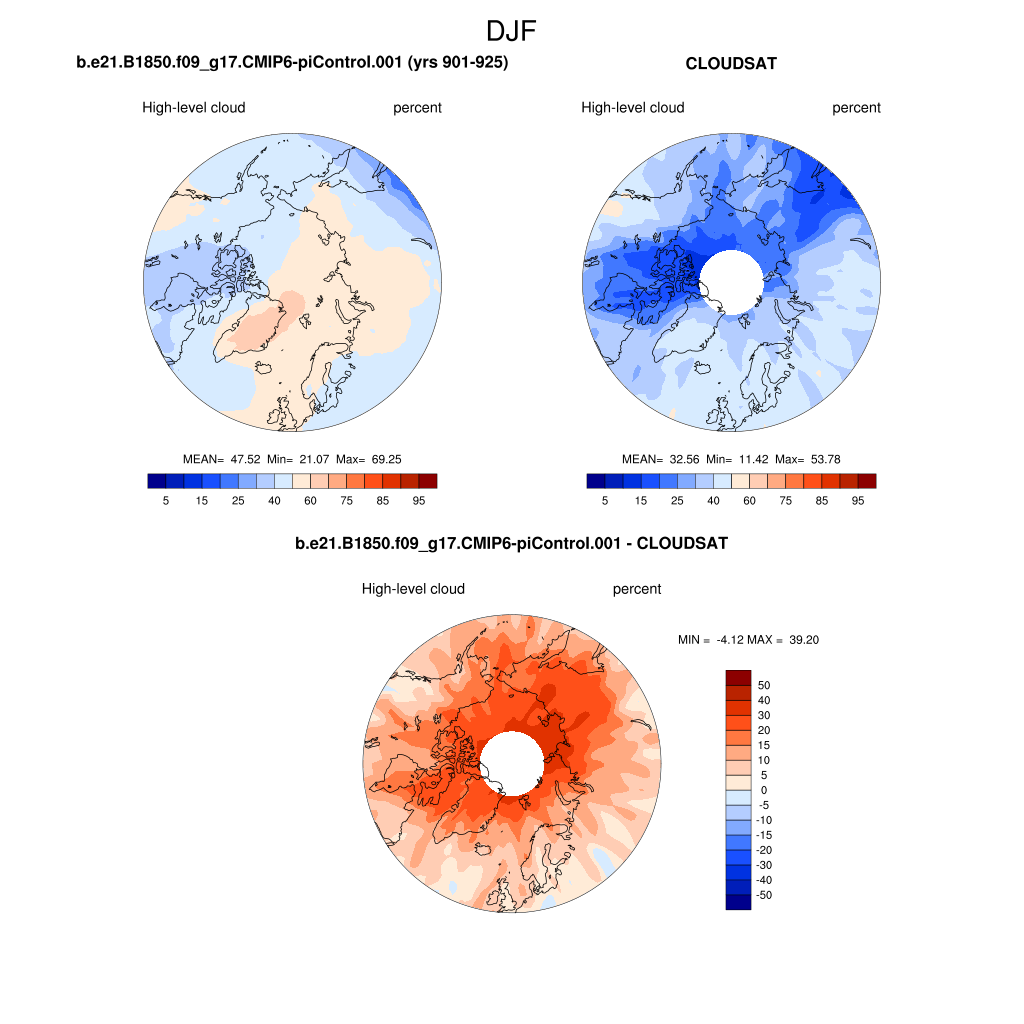 DJF

b.e21.B1850.f09_g17.CMIP6-piControl.001 (yrs 901-925)

High-level cloud

percent

MEAN= 47.52 Min= 21.07 Max= 69.25

5 15 25 40 60 75 85 95

CLOUDSAT

High-level cloud

percent

MEAN= 32.56 Min= 11.42 Max= 53.78

5 15 25 40 60 75 85 95

b.e21.B1850.f09_g17.CMIP6-piControl.001 - CLOUDSAT

High-level cloud

percent

MIN = -4.12 MAX = 39.20

50
40
30
20
15
10
5
0
-5
-10
-15
-20
-30
-40
-50